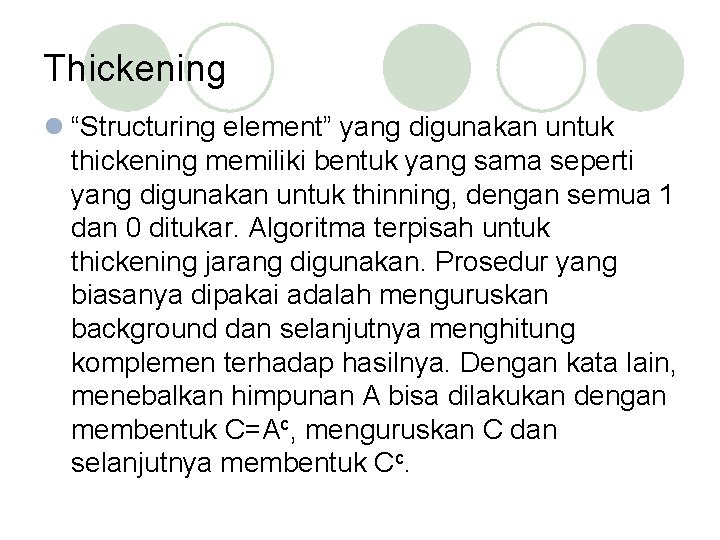 Thickening

“Structuring element” yang digunakan untuk thickening memiliki bentuk yang sama seperti yang digunakan untuk thinning, dengan semua 1 dan 0 ditukar. Algoritma terpisah untuk thickening jarang digunakan. Prosedur yang biasanya dipakai adalah menguruskan background dan selanjutnya menghitung komplemen terhadap hasilnya. Dengan kata lain, menebalkan himpunan A bisa dilakukan dengan membentuk $C=A^c$, menguruskan C dan selanjutnya membentuk $C^c$.